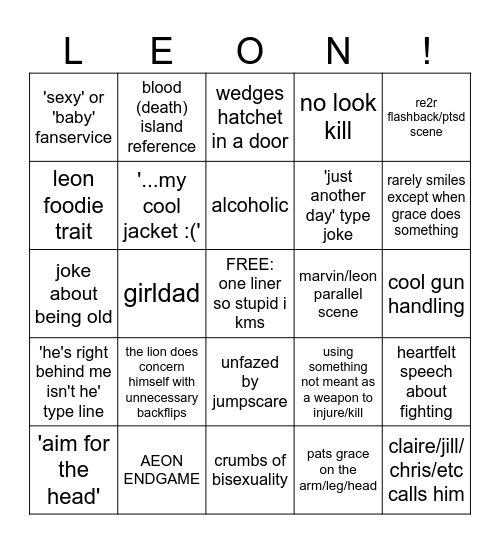 | L | E | O | N | ! |
|---|---|---|---|---|
| 'sexy' or 'baby' fanservice | blood (death) island reference | wedges hatchet in a door | no look kill | re2r flashback/ptsd scene |
| leon foodie trait | '...my cool jacket :(' | alcoholic | 'just another day' type joke | rarely smiles except when grace does something |
| joke about being old | girldad | FREE: one liner so stupid i kms | marvin/leon parallel scene | cool gun handling |
| 'he's right behind me isn't he' type line | the lion does concern himself with unnecessary backflips | unfazed by jumpscare | using something not meant as a weapon to injure/kill | heartfelt speech about fighting |
| 'aim for the head' | AEON ENDGAME | crumbs of bisexuality | pats grace on the arm/leg/head | claire/jill/ chris/etc calls him |